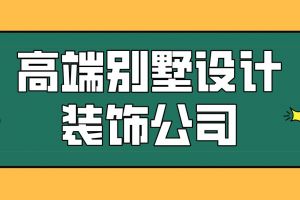 高端别墅设计
装饰公司